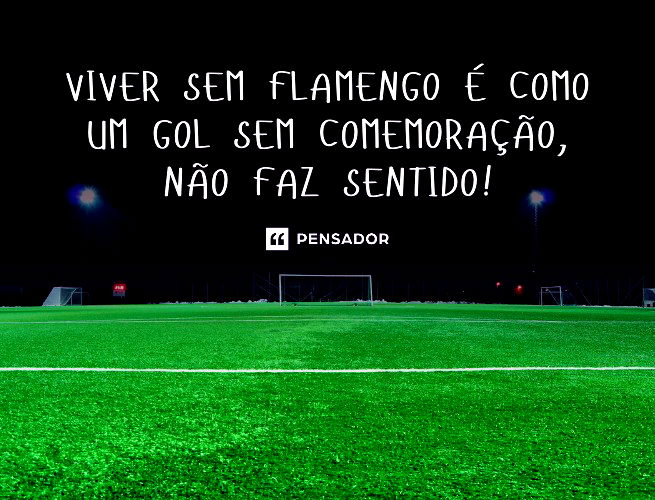 VIVER SEM FLAMENGO É COMO UM GOL SEM COMEMORAÇÃO, NÃO FAZ SENTIDO!

PENSADOR